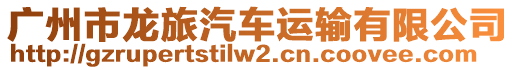 广州市龙旅汽车运输有限公司
http://gzrupertstilw2.cn.coovee.com